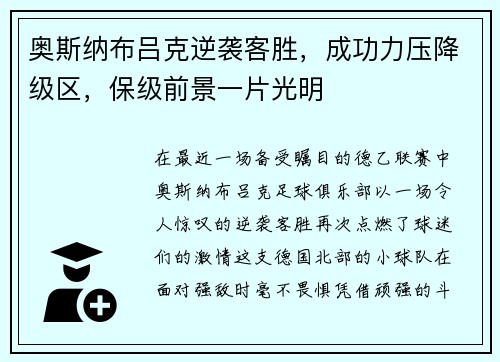 奥斯纳布吕克逆袭客胜，成功力压降级区，保级前景一片光明

在最近一场备受瞩目的德乙联赛中奥斯纳布吕克足球俱乐部以一场令人惊叹的逆袭客胜再次点燃了球迷们的激情这支德国北部的小球队在面对强敌时毫不畏惧凭借顽强的斗